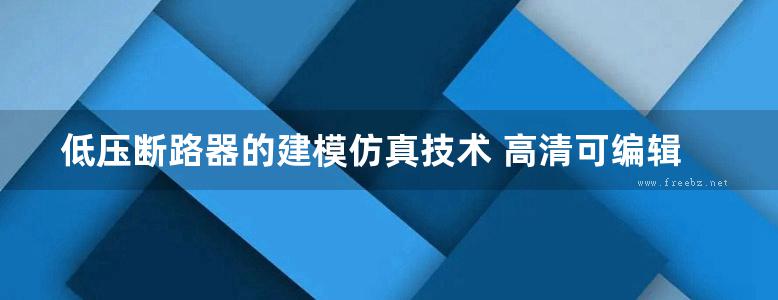 低压断路器的建模仿真技术 高清可编辑

www.freebz.net